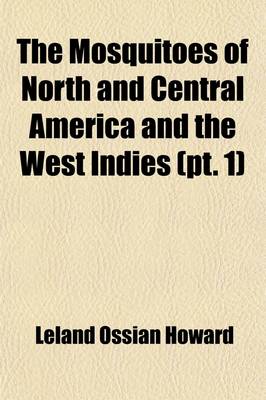 The Mosquitoes of North and Central America and the West Indies (pt. 1)

Leland Ossian Howard